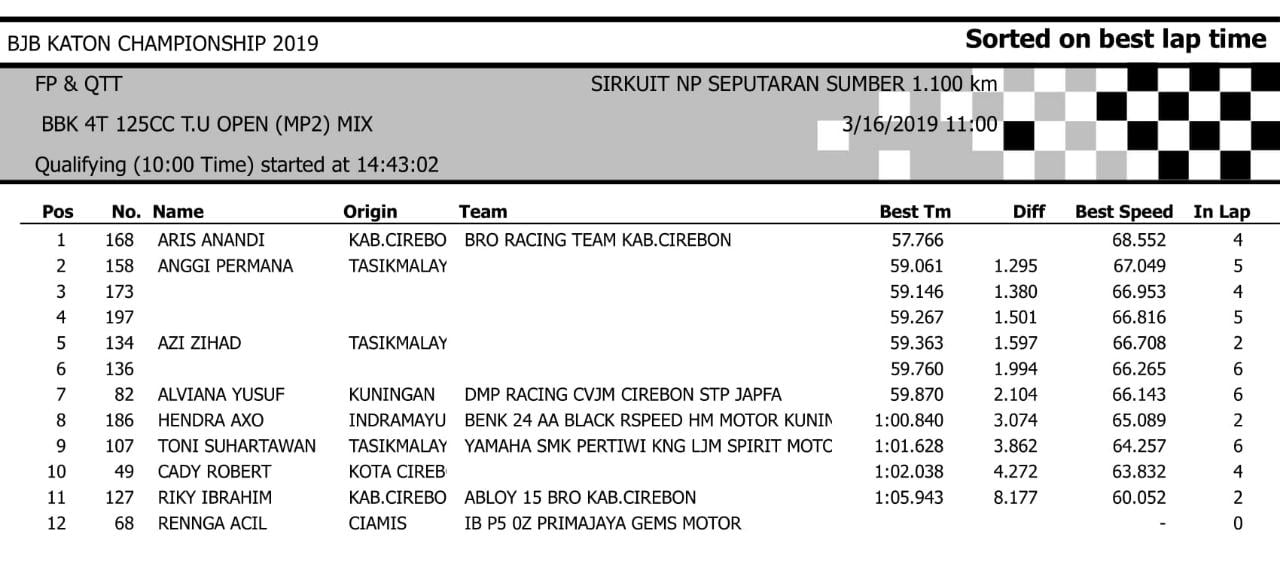 BJB KATON CHAMPIONSHIP 2019

Sorted on best lap time

FP & QTT

SIRKUIT NP SEPUTARAN SUMBER 1.100 km

BBK 4T 125CC T.U OPEN (MP2) MIX

3/16/2019 11:00

Qualifying (10:00 Time) started at 14:43:02

| Pos | No. | Name | Origin | Team | Best Tm | Diff | Best Speed | In Lap |
|---|---|---|---|---|---|---|---|---|
| 1 | 168 | ARIS ANANDI | KAB.CIREBO | BRO RACING TEAM KAB.CIREBON | 57.766 | | 68.552 | 4 |
| 2 | 158 | ANGGI PERMANA | TASIKMALAY | | 59.061 | 1.295 | 67.049 | 5 |
| 3 | 173 | | | | 59.146 | 1.380 | 66.953 | 4 |
| 4 | 197 | | | | 59.267 | 1.501 | 66.816 | 5 |
| 5 | 134 | AZI ZIHAD | TASIKMALAY | | 59.363 | 1.597 | 66.708 | 2 |
| 6 | 136 | | | | 59.760 | 1.994 | 66.265 | 6 |
| 7 | 82 | ALVIANA YUSUF | KUNINGAN | DMP RACING CVJM CIREBON STP JAPFA | 59.870 | 2.104 | 66.143 | 6 |
| 8 | 186 | HENDRA AXO | INDRAMAYU | BENK 24 AA BLACK RSPEED HM MOTOR KUNIN | 1:00.840 | 3.074 | 65.089 | 2 |
| 9 | 107 | TONI SUHARTAWAN | TASIKMALAY | YAMAHA SMK PERTIWI KNG LJM SPIRIT MOTC | 1:01.628 | 3.862 | 64.257 | 6 |
| 10 | 49 | CADY ROBERT | KOTA CIREB | | 1:02.038 | 4.272 | 63.832 | 4 |
| 11 | 127 | RIKY IBRAHIM | KAB.CIREBO | ABLOY 15 BRO KAB.CIREBON | 1:05.943 | 8.177 | 60.052 | 2 |
| 12 | 68 | RENNGA ACIL | CIAMIS | IB P5 0Z PRIMAJAYA GEMS MOTOR | | | - | 0 |